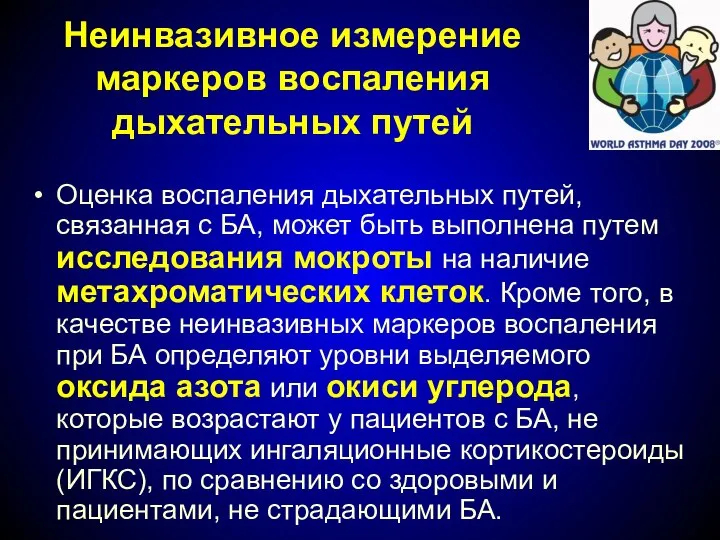 Неинвазивное измерение маркеров воспаления дыхательных путей

WORLD ASTHMA DAY 2008®

• Оценка воспаления дыхательных путей, связанная с БА, может быть выполнена путем исследования мокроты на наличие метахроматических клеток. Кроме того, в качестве неинвазивных маркеров воспаления при БА определяют уровни выделяемого оксида азота или окиси углерода, которые возрастают у пациентов с БА, не принимающих ингаляционные кортикостероиды (ИГКС), по сравнению со здоровыми и пациентами, не страдающими БА.